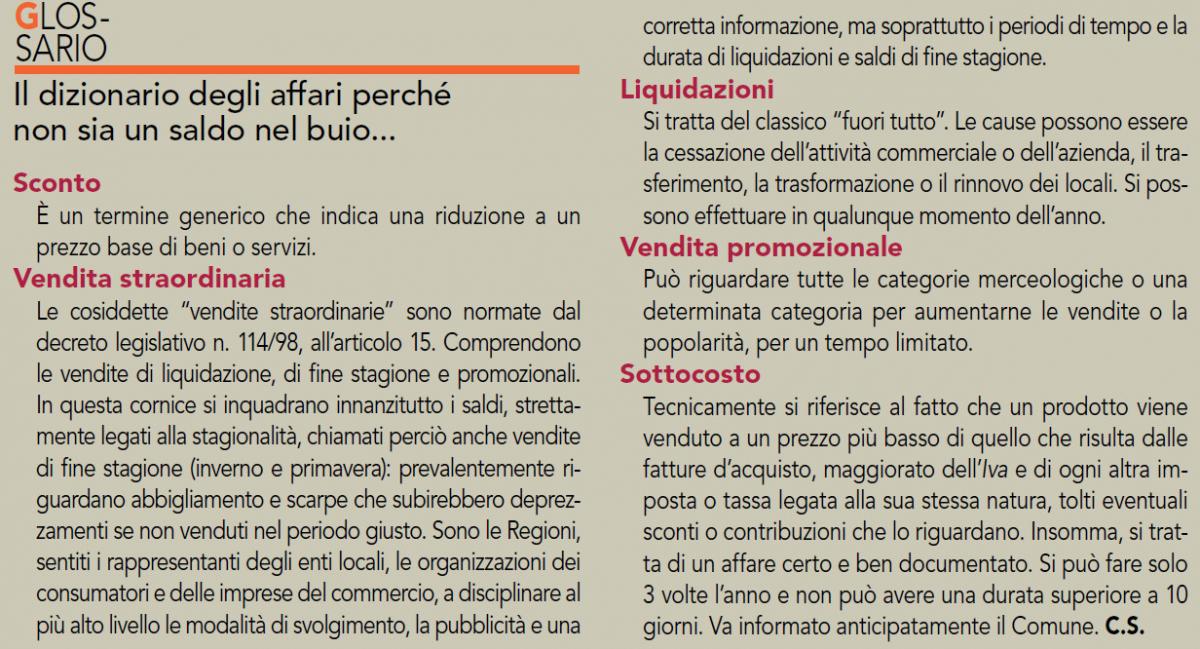 GLOSSARIO

Il dizionario degli affari perché non sia un saldo nel buio...

Sconto
È un termine generico che indica una riduzione a un prezzo base di beni o servizi.

Vendita straordinaria
Le cosiddette "vendite straordinarie" sono normate dal decreto legislativo n. 114/98, all'articolo 15. Comprendono le vendite di liquidazione, di fine stagione e promozionali. In questa cornice si inquadrano innanzitutto i saldi, strettamente legati alla stagionalità, chiamati perciò anche vendite di fine stagione (inverno e primavera): prevalentemente riguardano abbigliamento e scarpe che subirebbero deprezzamenti se non venduti nel periodo giusto. Sono le Regioni, sentiti i rappresentanti degli enti locali, le organizzazioni dei consumatori e delle imprese del commercio, a disciplinare al più alto livello le modalità di svolgimento, la pubblicità e una corretta informazione, ma soprattutto i periodi di tempo e la durata di liquidazioni e saldi di fine stagione.

Liquidazioni
Si tratta del classico "fuori tutto". Le cause possono essere la cessazione dell'attività commerciale o dell'azienda, il trasferimento, la trasformazione o il rinnovo dei locali. Si possono effettuare in qualunque momento dell'anno.

Vendita promozionale
Può riguardare tutte le categorie merceologiche o una determinata categoria per aumentarne le vendite o la popolarità, per un tempo limitato.

Sottocosto
Tecnicamente si riferisce al fatto che un prodotto viene venduto a un prezzo più basso di quello che risulta dalle fatture d'acquisto, maggiorato dell'Iva e di ogni altra imposta o tassa legata alla sua stessa natura, tolti eventuali sconti o contribuzioni che lo riguardano. Insomma, si tratta di un affare certo e ben documentato. Si può fare solo 3 volte l'anno e non può avere una durata superiore a 10 giorni. Va informato anticipatamente il Comune. C.S.